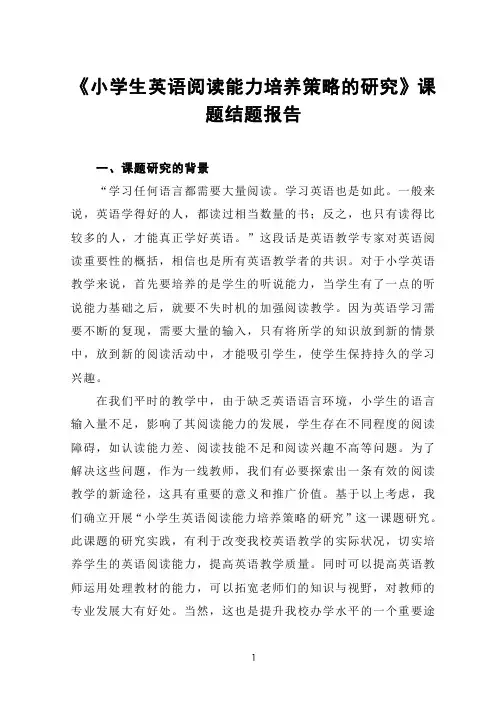 《小学生英语阅读能力培养策略的研究》课题结题报告

一、课题研究的背景

“学习任何语言都需要大量阅读。学习英语也是如此。一般来说，英语学得好的人，都读过相当数量的书；反之，也只有读得比较多的人，才能真正学好英语。”这段话是英语教学专家对英语阅读重要性的概括，相信也是所有英语教学者的共识。对于小学英语教学来说，首先要培养的是学生的听说能力，当学生有了一点的听说能力基础之后，就要不失时机的加强阅读教学。因为英语学习需要不断的复现，需要大量的输入，只有将所学的知识放到新的情景中，放到新的阅读活动中，才能吸引学生，使学生保持持久的学习兴趣。

在我们平时的教学中，由于缺乏英语语言环境，小学生的语言输入量不足，影响了其阅读能力的发展，学生存在不同程度的阅读障碍，如认读能力差、阅读技能不足和阅读兴趣不高等问题。为了解决这些问题，作为一线教师，我们有必要探索出一条有效的阅读教学的新途径，这具有重要的意义和推广价值。基于以上考虑，我们确立开展“小学生英语阅读能力培养策略的研究”这一课题研究。此课题的研究实践，有利于改变我校英语教学的实际状况，切实培养学生的英语阅读能力，提高英语教学质量。同时可以提高英语教师运用处理教材的能力，可以拓宽老师们的知识与视野，对教师的专业发展大有好处。当然，这也是提升我校办学水平的一个重要途

1